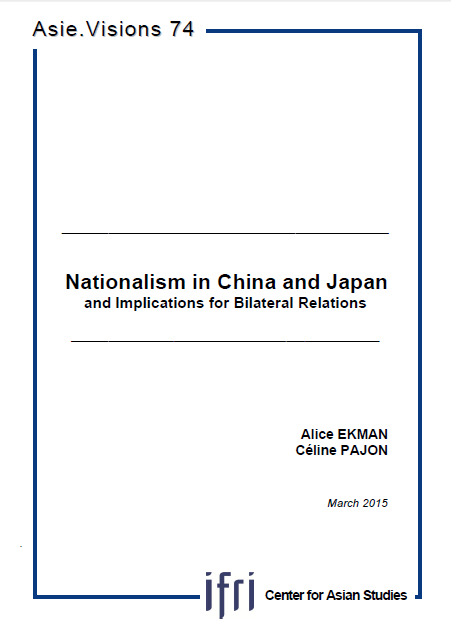 Asie.Visions 74

Nationalism in China and Japan
and Implications for Bilateral Relations

Alice EKMAN
Céline PAJON

March 2015

ifri Center for Asian Studies